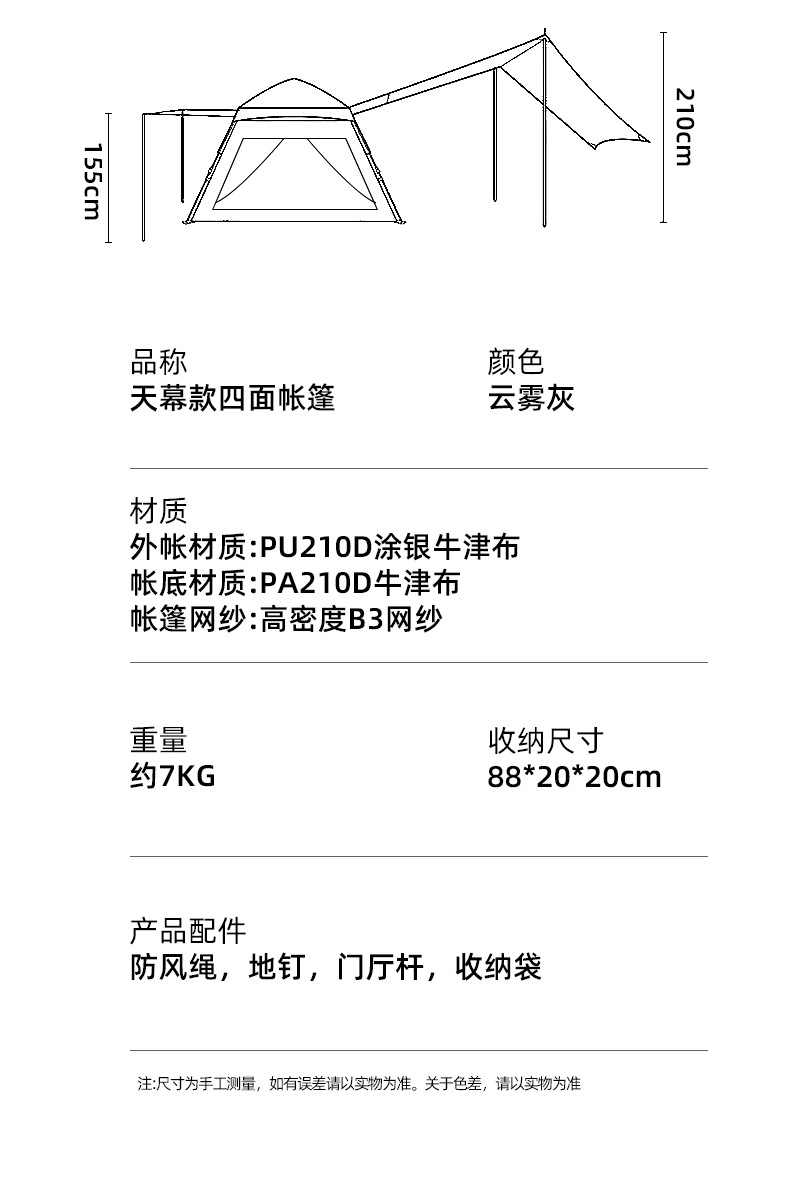 155cm

210cm

品称
天幕款四面帐篷

颜色
云雾灰

材质
外帐材质:PU210D涂银牛津布
帐底材质:PA210D牛津布
帐篷网纱:高密度B3网纱

重量
约7KG

收纳尺寸
88*20*20cm

产品配件
防风绳，地钉，门厅杆，收纳袋

注:尺寸为手工测量，如有误差请以实物为准。关于色差，请以实物为准